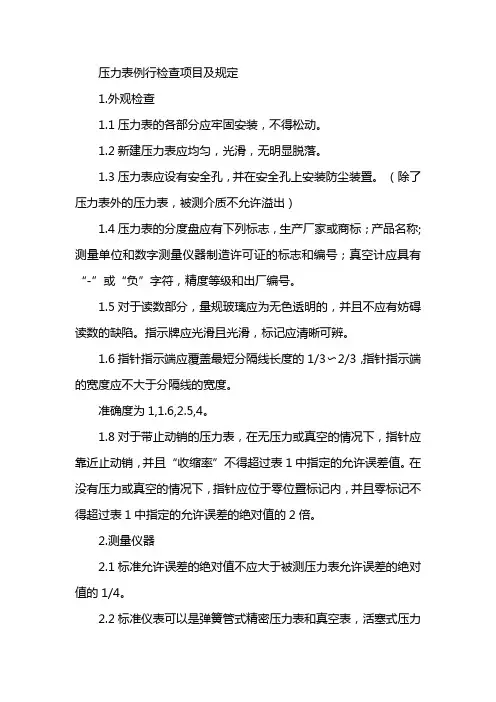 压力表例行检查项目及规定

1.外观检查

1.1 压力表的各部分应牢固安装，不得松动。

1.2 新建压力表应均匀，光滑，无明显脱落。

1.3 压力表应设有安全孔，并在安全孔上安装防尘装置。（除了压力表外的压力表，被测介质不允许溢出）

1.4 压力表的分度盘应有下列标志，生产厂家或商标；产品名称;测量单位和数字测量仪器制造许可证的标志和编号；真空计应具有“-”或“负”字符，精度等级和出厂编号。

1.5 对于读数部分，量规玻璃应为无色透明的，并且不应有妨碍读数的缺陷。指示牌应光滑且光滑，标记应清晰可辨。

1.6 指针指示端应覆盖最短分隔线长度的 1/3～2/3 ,指针指示端的宽度应不大于分隔线的宽度。

准确度为 1,1.6,2.5,4。

1.8 对于带止动销的压力表，在无压力或真空的情况下，指针应靠近止动销，并且“收缩率”不得超过表 1 中指定的允许误差值。在没有压力或真空的情况下，指针应位于零位置标记内，并且零标记不得超过表 1 中指定的允许误差的绝对值的 2 倍。

2.测量仪器

2.1 标准允许误差的绝对值不应大于被测压力表允许误差的绝对值的 1/4。

2.2 标准仪表可以是弹簧管式精密压力表和真空表，活塞式压力